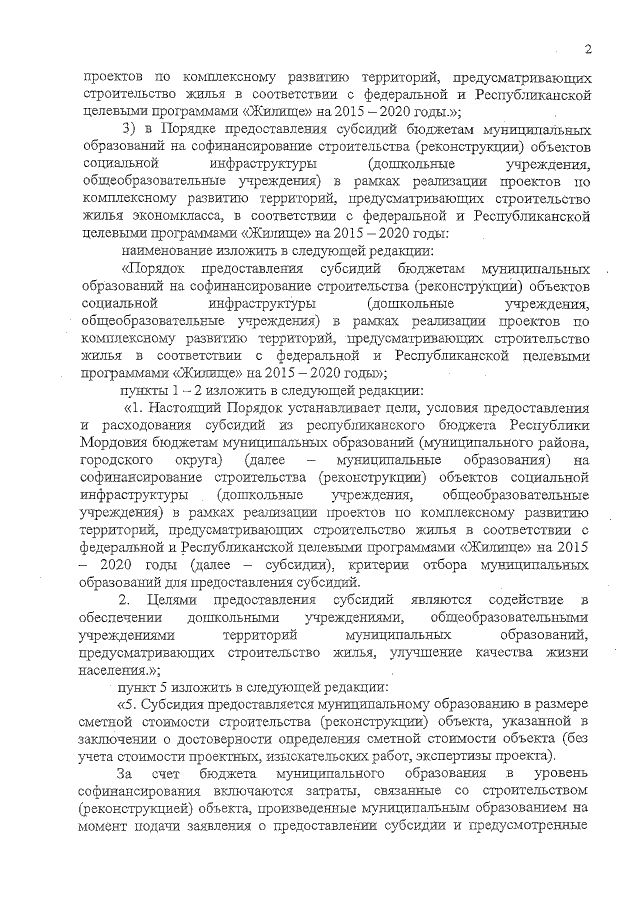 2

проектов по комплексному развитию территорий, предусматривающих строительство жилья в соответствии с федеральной и Республиканской целевыми программами «Жилище» на 2015 – 2020 годы.»;

3) в Порядке предоставления субсидий бюджетам муниципальных образований на софинансирование строительства (реконструкции) объектов социальной инфраструктуры (дошкольные учреждения, общеобразовательные учреждения) в рамках реализации проектов по комплексному развитию территорий, предусматривающих строительство жилья экономкласса, в соответствии с федеральной и Республиканской целевыми программами «Жилище» на 2015 – 2020 годы:

наименование изложить в следующей редакции:

«Порядок предоставления субсидий бюджетам муниципальных образований на софинансирование строительства (реконструкции) объектов социальной инфраструктуры (дошкольные учреждения, общеобразовательные учреждения) в рамках реализации проектов по комплексному развитию территорий, предусматривающих строительство жилья в соответствии с федеральной и Республиканской целевыми программами «Жилище» на 2015 – 2020 годы»;

пункты 1 – 2 изложить в следующей редакции:

«1. Настоящий Порядок устанавливает цели, условия предоставления и расходования субсидий из республиканского бюджета Республики Мордовия бюджетам муниципальных образований (муниципального района, городского округа) (далее – муниципальные образования) на софинансирование строительства (реконструкции) объектов социальной инфраструктуры (дошкольные учреждения, общеобразовательные учреждения) в рамках реализации проектов по комплексному развитию территорий, предусматривающих строительство жилья в соответствии с федеральной и Республиканской целевыми программами «Жилище» на 2015 – 2020 годы (далее – субсидии), критерии отбора муниципальных образований для предоставления субсидий.

2. Целями предоставления субсидий являются содействие в обеспечении дошкольными учреждениями, общеобразовательными учреждениями территорий муниципальных образований, предусматривающих строительство жилья, улучшение качества жизни населения.»;

пункт 5 изложить в следующей редакции:

«5. Субсидия предоставляется муниципальному образованию в размере сметной стоимости строительства (реконструкции) объекта, указанной в заключении о достоверности определения сметной стоимости объекта (без учета стоимости проектных, изыскательских работ, экспертизы проекта).

За счет бюджета муниципального образования в уровень софинансирования включаются затраты, связанные со строительством (реконструкцией) объекта, произведенные муниципальным образованием на момент подачи заявления о предоставлении субсидии и предусмотренные